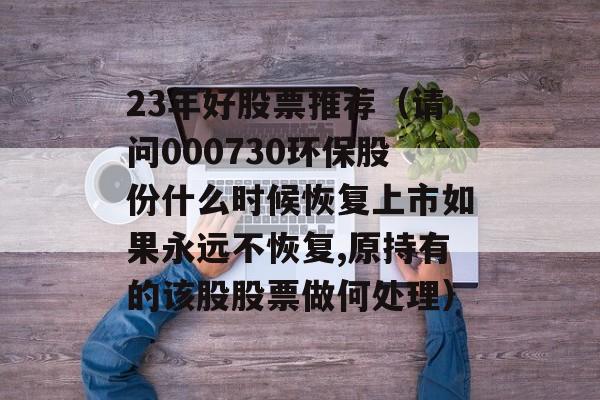 23年好股票推荐（请问000730环保股份什么时候恢复上市如果永远不恢复,原持有的该股股票做何处理）